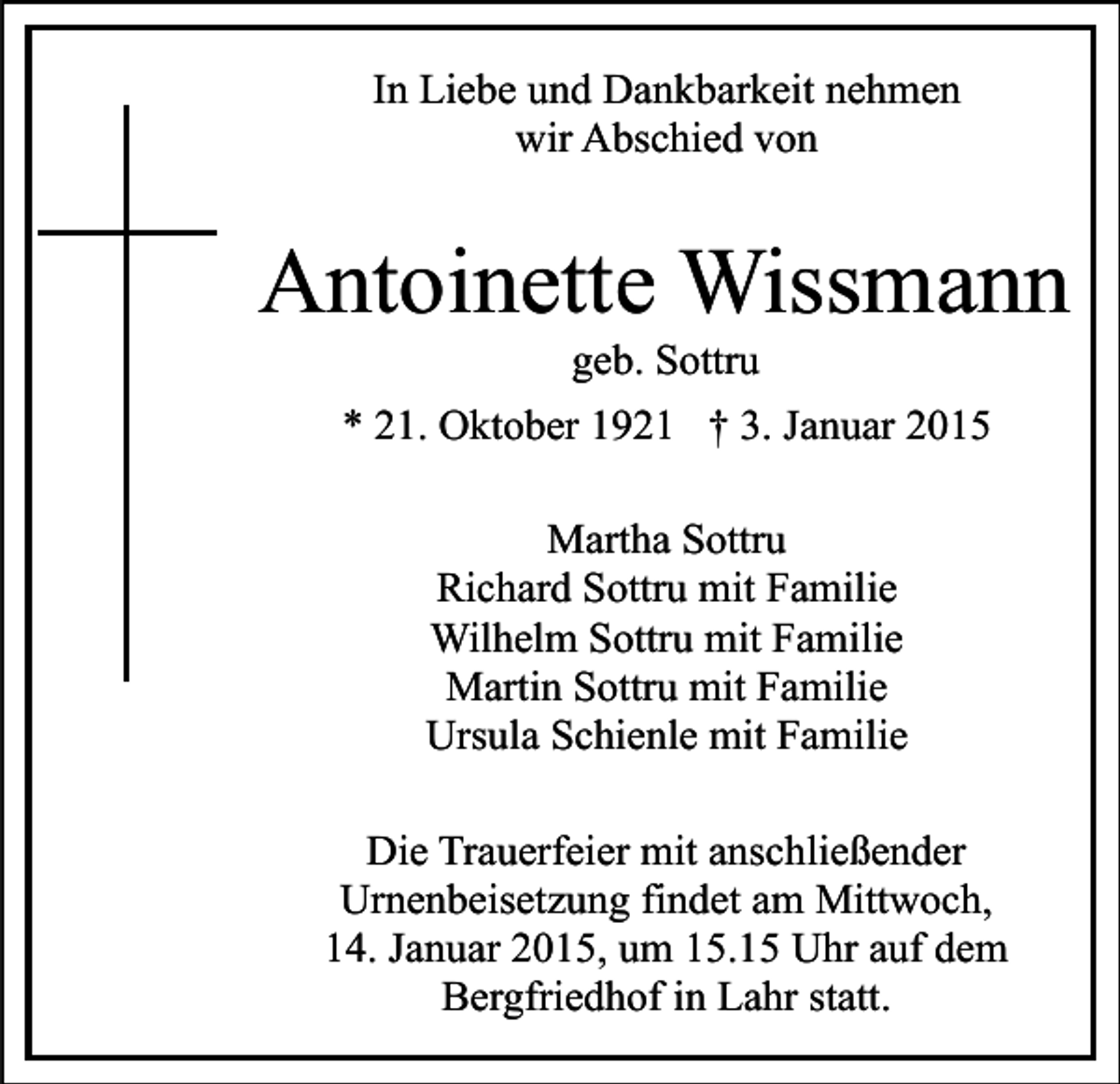 In Liebe und Dankbarkeit nehmen wir Abschied von

Antoinette Wissmann

geb. Sottru

* 21. Oktober 1921 † 3. Januar 2015

Martha Sottru
Richard Sottru mit Familie
Wilhelm Sottru mit Familie
Martin Sottru mit Familie
Ursula Schienle mit Familie

Die Trauerfeier mit anschließender Urnenbeisetzung findet am Mittwoch, 14. Januar 2015, um 15.15 Uhr auf dem Bergfriedhof in Lahr statt.